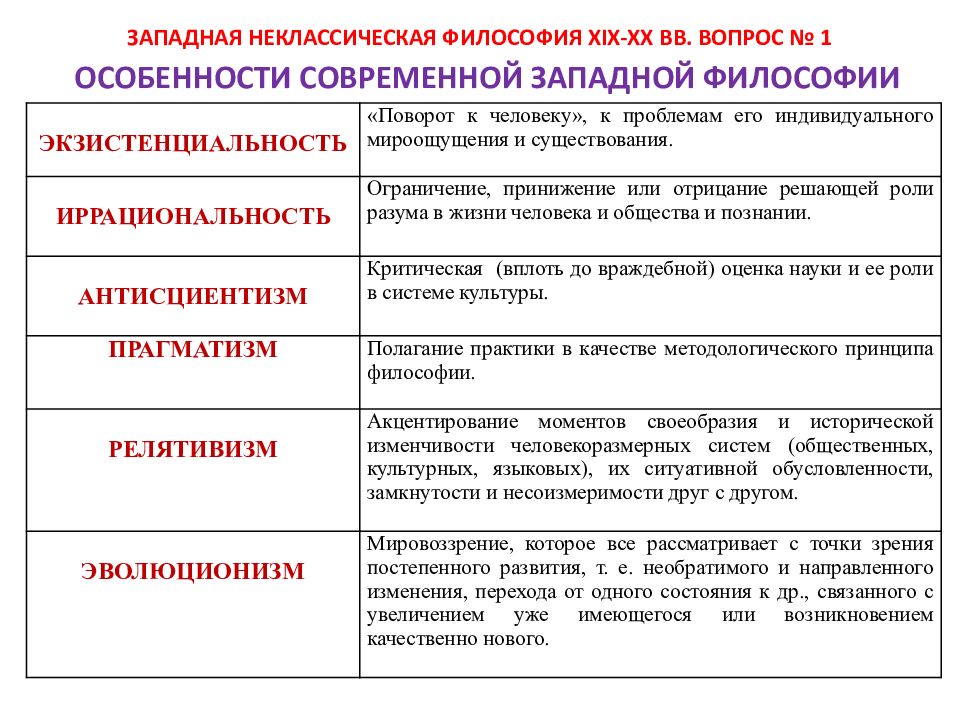 ЗАПАДНАЯ НЕКЛАССИЧЕСКАЯ ФИЛОСОФИЯ XIX-XX ВВ. ВОПРОС № 1

ОСОБЕННОСТИ СОВРЕМЕННОЙ ЗАПАДНОЙ ФИЛОСОФИИ

| | |
|---|---|
| ЭКЗИСТЕНЦИАЛЬНОСТЬ | «Поворот к человеку», к проблемам его индивидуального мироощущения и существования. |
| ИРРАЦИОНАЛЬНОСТЬ | Ограничение, принижение или отрицание решающей роли разума в жизни человека и общества и познании. |
| АНТИСЦИЕНТИЗМ | Критическая (вплоть до враждебной) оценка науки и ее роли в системе культуры. |
| ПРАГМАТИЗМ | Полагание практики в качестве методологического принципа философии. |
| РЕЛЯТИВИЗМ | Акцентирование моментов своеобразия и исторической изменчивости человекоразмерных систем (общественных, культурных, языковых), их ситуативной обусловленности, замкнутости и несоизмеримости друг с другом. |
| ЭВОЛЮЦИОНИЗМ | Мировоззрение, которое все рассматривает с точки зрения постепенного развития, т. е. необратимого и направленного изменения, перехода от одного состояния к др., связанного с увеличением уже имеющегося или возникновением качественно нового. |